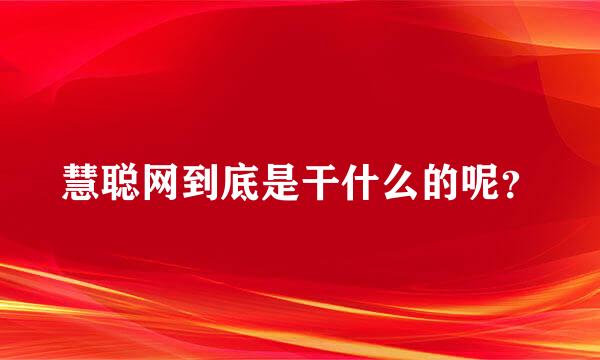 慧聪网到底是干什么的呢?